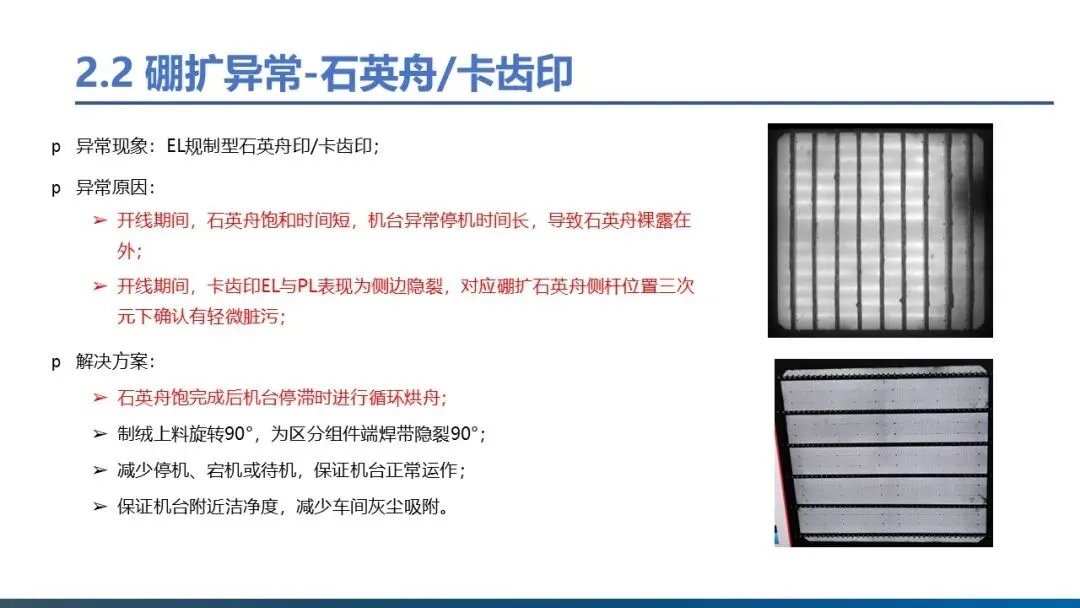 2.2 硼扩异常-石英舟/卡齿印

p 异常现象：EL规制型石英舟印/卡齿印；

p 异常原因：

➢ 开线期间，石英舟饱和时间短，机台异常停机时间长，导致石英舟裸露在外；

➢ 开线期间，卡齿印EL与PL表现为侧边隐裂，对应硼扩石英舟侧杆位置三次元下确认有轻微脏污；

p 解决方案：

➢ 石英舟饱完成后机台停滞时进行循环烘舟；

➢ 制绒上料旋转90°，为区分组件端焊带隐裂90°；

➢ 减少停机、宕机或待机，保证机台正常运作；

➢ 保证机台附近洁净度，减少车间灰尘吸附。